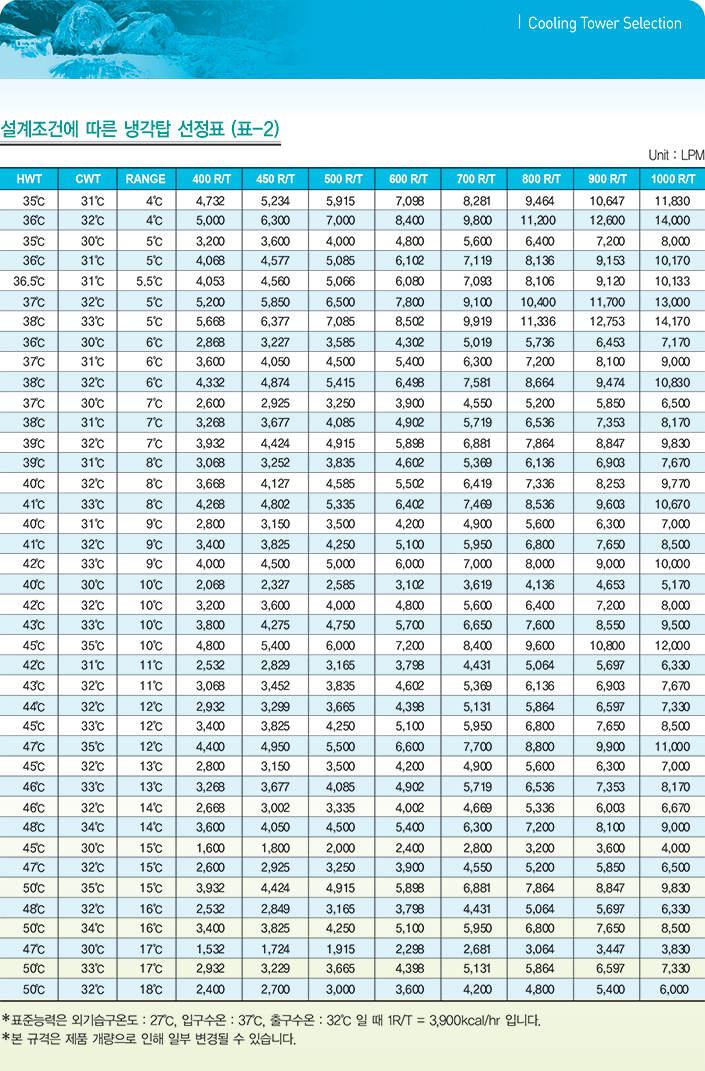 Cooling Tower Selection

설계조건에 따른 냉각탑 선정표 (표-2)

Unit : LPM

| HWT | CWT | RANGE | 400 R/T | 450 R/T | 500 R/T | 600 R/T | 700 R/T | 800 R/T | 900 R/T | 1000 R/T |
|---|---|---|---|---|---|---|---|---|---|---|
| 35℃ | 31℃ | 4℃ | 4,732 | 5,234 | 5,915 | 7,098 | 8,281 | 9,464 | 10,647 | 11,830 |
| 36℃ | 32℃ | 4℃ | 5,000 | 6,300 | 7,000 | 8,400 | 9,800 | 11,200 | 12,600 | 14,000 |
| 35℃ | 30℃ | 5℃ | 3,200 | 3,600 | 4,000 | 4,800 | 5,600 | 6,400 | 7,200 | 8,000 |
| 36℃ | 31℃ | 5℃ | 4,068 | 4,577 | 5,085 | 6,102 | 7,119 | 8,136 | 9,153 | 10,170 |
| 36.5℃ | 31℃ | 5.5℃ | 4,053 | 4,560 | 5,066 | 6,080 | 7,093 | 8,106 | 9,120 | 10,133 |
| 37℃ | 32℃ | 5℃ | 5,200 | 5,850 | 6,500 | 7,800 | 9,100 | 10,400 | 11,700 | 13,000 |
| 38℃ | 33℃ | 5℃ | 5,668 | 6,377 | 7,085 | 8,502 | 9,919 | 11,336 | 12,753 | 14,170 |
| 36℃ | 30℃ | 6℃ | 2,868 | 3,227 | 3,585 | 4,302 | 5,019 | 5,736 | 6,453 | 7,170 |
| 37℃ | 31℃ | 6℃ | 3,600 | 4,050 | 4,500 | 5,400 | 6,300 | 7,200 | 8,100 | 9,000 |
| 38℃ | 32℃ | 6℃ | 4,332 | 4,874 | 5,415 | 6,498 | 7,581 | 8,664 | 9,474 | 10,830 |
| 37℃ | 30℃ | 7℃ | 2,600 | 2,925 | 3,250 | 3,900 | 4,550 | 5,200 | 5,850 | 6,500 |
| 38℃ | 31℃ | 7℃ | 3,268 | 3,677 | 4,085 | 4,902 | 5,719 | 6,536 | 7,353 | 8,170 |
| 39℃ | 32℃ | 7℃ | 3,932 | 4,424 | 4,915 | 5,898 | 6,881 | 7,864 | 8,847 | 9,830 |
| 39℃ | 31℃ | 8℃ | 3,068 | 3,252 | 3,835 | 4,602 | 5,369 | 6,136 | 6,903 | 7,670 |
| 40℃ | 32℃ | 8℃ | 3,668 | 4,127 | 4,585 | 5,502 | 6,419 | 7,336 | 8,253 | 9,770 |
| 41℃ | 33℃ | 8℃ | 4,268 | 4,802 | 5,335 | 6,402 | 7,469 | 8,536 | 9,603 | 10,670 |
| 40℃ | 31℃ | 9℃ | 2,800 | 3,150 | 3,500 | 4,200 | 4,900 | 5,600 | 6,300 | 7,000 |
| 41℃ | 32℃ | 9℃ | 3,400 | 3,825 | 4,250 | 5,100 | 5,950 | 6,800 | 7,650 | 8,500 |
| 42℃ | 33℃ | 9℃ | 4,000 | 4,500 | 5,000 | 6,000 | 7,000 | 8,000 | 9,000 | 10,000 |
| 40℃ | 30℃ | 10℃ | 2,068 | 2,327 | 2,585 | 3,102 | 3,619 | 4,136 | 4,653 | 5,170 |
| 42℃ | 32℃ | 10℃ | 3,200 | 3,600 | 4,000 | 4,800 | 5,600 | 6,400 | 7,200 | 8,000 |
| 43℃ | 33℃ | 10℃ | 3,800 | 4,275 | 4,750 | 5,700 | 6,650 | 7,600 | 8,550 | 9,500 |
| 45℃ | 35℃ | 10℃ | 4,800 | 5,400 | 6,000 | 7,200 | 8,400 | 9,600 | 10,800 | 12,000 |
| 42℃ | 31℃ | 11℃ | 2,532 | 2,829 | 3,165 | 3,798 | 4,431 | 5,064 | 5,697 | 6,330 |
| 43℃ | 32℃ | 11℃ | 3,068 | 3,452 | 3,835 | 4,602 | 5,369 | 6,136 | 6,903 | 7,670 |
| 44℃ | 32℃ | 12℃ | 2,932 | 3,299 | 3,665 | 4,398 | 5,131 | 5,864 | 6,597 | 7,330 |
| 45℃ | 33℃ | 12℃ | 3,400 | 3,825 | 4,250 | 5,100 | 5,950 | 6,800 | 7,650 | 8,500 |
| 47℃ | 35℃ | 12℃ | 4,400 | 4,950 | 5,500 | 6,600 | 7,700 | 8,800 | 9,900 | 11,000 |
| 45℃ | 32℃ | 13℃ | 2,800 | 3,150 | 3,500 | 4,200 | 4,900 | 5,600 | 6,300 | 7,000 |
| 46℃ | 33℃ | 13℃ | 3,268 | 3,677 | 4,085 | 4,902 | 5,719 | 6,536 | 7,353 | 8,170 |
| 46℃ | 32℃ | 14℃ | 2,668 | 3,002 | 3,335 | 4,002 | 4,669 | 5,336 | 6,003 | 6,670 |
| 48℃ | 34℃ | 14℃ | 3,600 | 4,050 | 4,500 | 5,400 | 6,300 | 7,200 | 8,100 | 9,000 |
| 45℃ | 30℃ | 15℃ | 1,600 | 1,800 | 2,000 | 2,400 | 2,800 | 3,200 | 3,600 | 4,000 |
| 47℃ | 32℃ | 15℃ | 2,600 | 2,925 | 3,250 | 3,900 | 4,550 | 5,200 | 5,850 | 6,500 |
| 50℃ | 35℃ | 15℃ | 3,932 | 4,424 | 4,915 | 5,898 | 6,881 | 7,864 | 8,847 | 9,830 |
| 48℃ | 32℃ | 16℃ | 2,532 | 2,849 | 3,165 | 3,798 | 4,431 | 5,064 | 5,697 | 6,330 |
| 50℃ | 34℃ | 16℃ | 3,400 | 3,825 | 4,250 | 5,100 | 5,950 | 6,800 | 7,650 | 8,500 |
| 47℃ | 30℃ | 17℃ | 1,532 | 1,724 | 1,915 | 2,298 | 2,681 | 3,064 | 3,447 | 3,830 |
| 50℃ | 33℃ | 17℃ | 2,932 | 3,229 | 3,665 | 4,398 | 5,131 | 5,864 | 6,597 | 7,330 |
| 50℃ | 32℃ | 18℃ | 2,400 | 2,700 | 3,000 | 3,600 | 4,200 | 4,800 | 5,400 | 6,000 |

*표준능력은 외기습구온도 : 27℃, 입구수온 : 37℃, 출구수온 : 32℃ 일 때 1R/T = 3,900kcal/hr 입니다.
*본 규격은 제품 개량으로 인해 일부 변경될 수 있습니다.